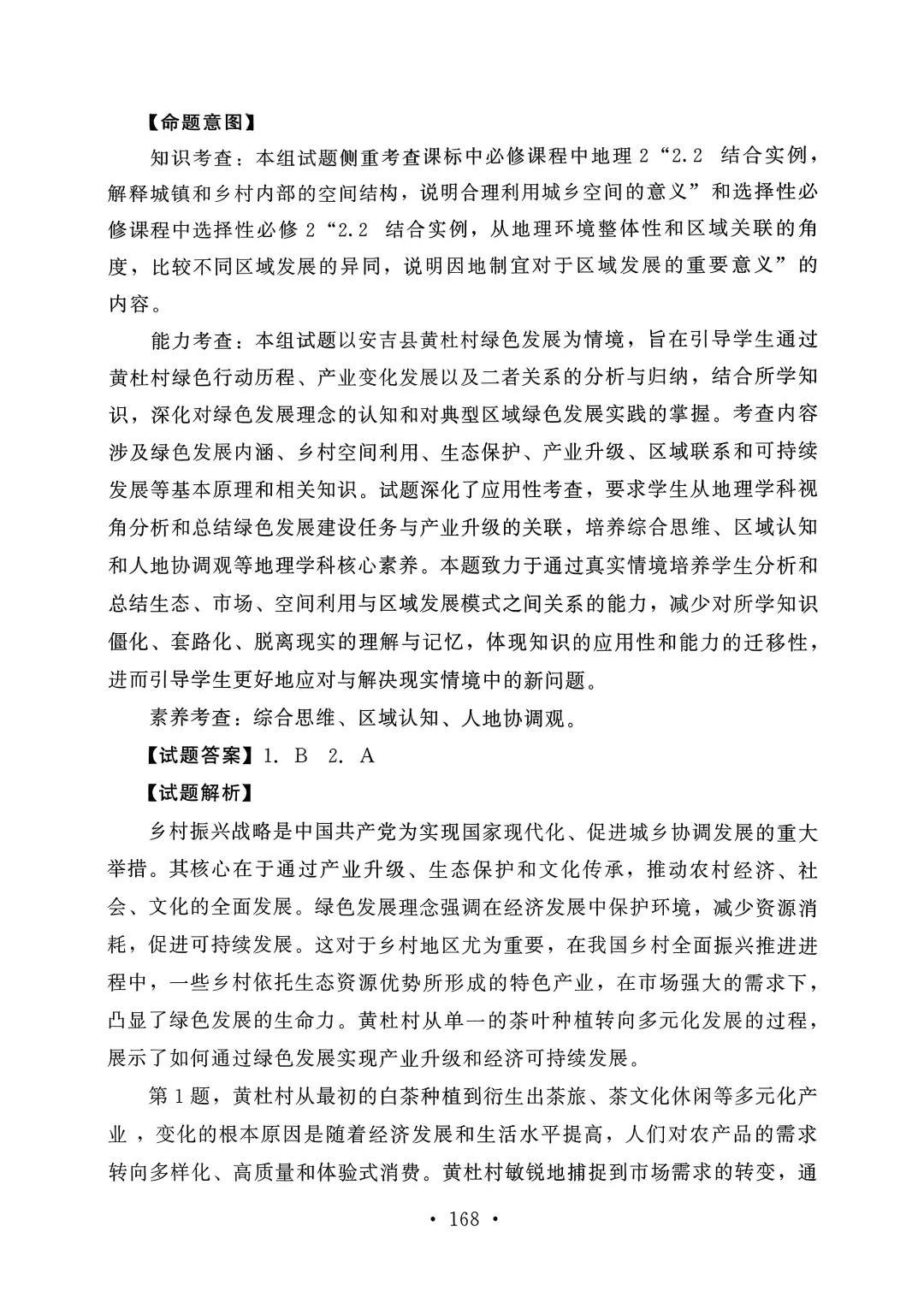 【命题意图】

知识考查：本组试题侧重考查课标中必修课程中地理2“2.2 结合实例，解释城镇和乡村内部的空间结构，说明合理利用城乡空间的意义”和选择性必修课程中选择性必修2“2.2 结合实例，从地理环境整体性和区域关联的角度，比较不同区域发展的异同，说明因地制宜对于区域发展的重要意义”的内容。

能力考查：本组试题以安吉县黄杜村绿色发展为情境，旨在引导学生通过黄杜村绿色行动历程、产业变化发展以及二者关系的分析与归纳，结合所学知识，深化对绿色发展理念的认知和对典型区域绿色发展实践的掌握。考查内容涉及绿色发展内涵、乡村空间利用、生态保护、产业升级、区域联系和可持续发展等基本原理和相关知识。试题深化了应用性考查，要求学生从地理学科视角分析和总结绿色发展建设任务与产业升级的关联，培养综合思维、区域认知和人地协调观等地理学科核心素养。本题致力于通过真实情境培养学生分析和总结生态、市场、空间利用与区域发展模式之间关系的能力，减少对所学知识僵化、套路化、脱离现实的理解与记忆，体现知识的应用性和能力的迁移性，进而引导学生更好地应对与解决现实情境中的新问题。

素养考查：综合思维、区域认知、人地协调观。

【试题答案】1. B 2. A

【试题解析】

乡村振兴战略是中国共产党为实现国家现代化、促进城乡协调发展的重大举措。其核心在于通过产业升级、生态保护和文化传承，推动农村经济、社会、文化的全面发展。绿色发展理念强调在经济发展中保护环境，减少资源消耗，促进可持续发展。这对于乡村地区尤为重要，在我国乡村全面振兴推进进程中，一些乡村依托生态资源优势所形成的特色产业，在市场强大的需求下，凸显了绿色发展的生命力。黄杜村从单一的茶叶种植转向多元化发展的过程，展示了如何通过绿色发展实现产业升级和经济可持续发展。

第1题，黄杜村从最初的白茶种植到衍生出茶旅、茶文化休闲等多元化产业，变化的根本原因是随着经济发展和生活水平提高，人们对农产品的需求转向多样化、高质量和体验式消费。黄杜村敏锐地捕捉到市场需求的转变，通

• 168 •